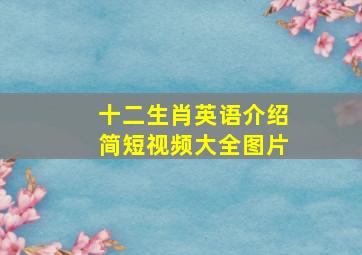 十二生肖英语介绍
简短视频大全图片